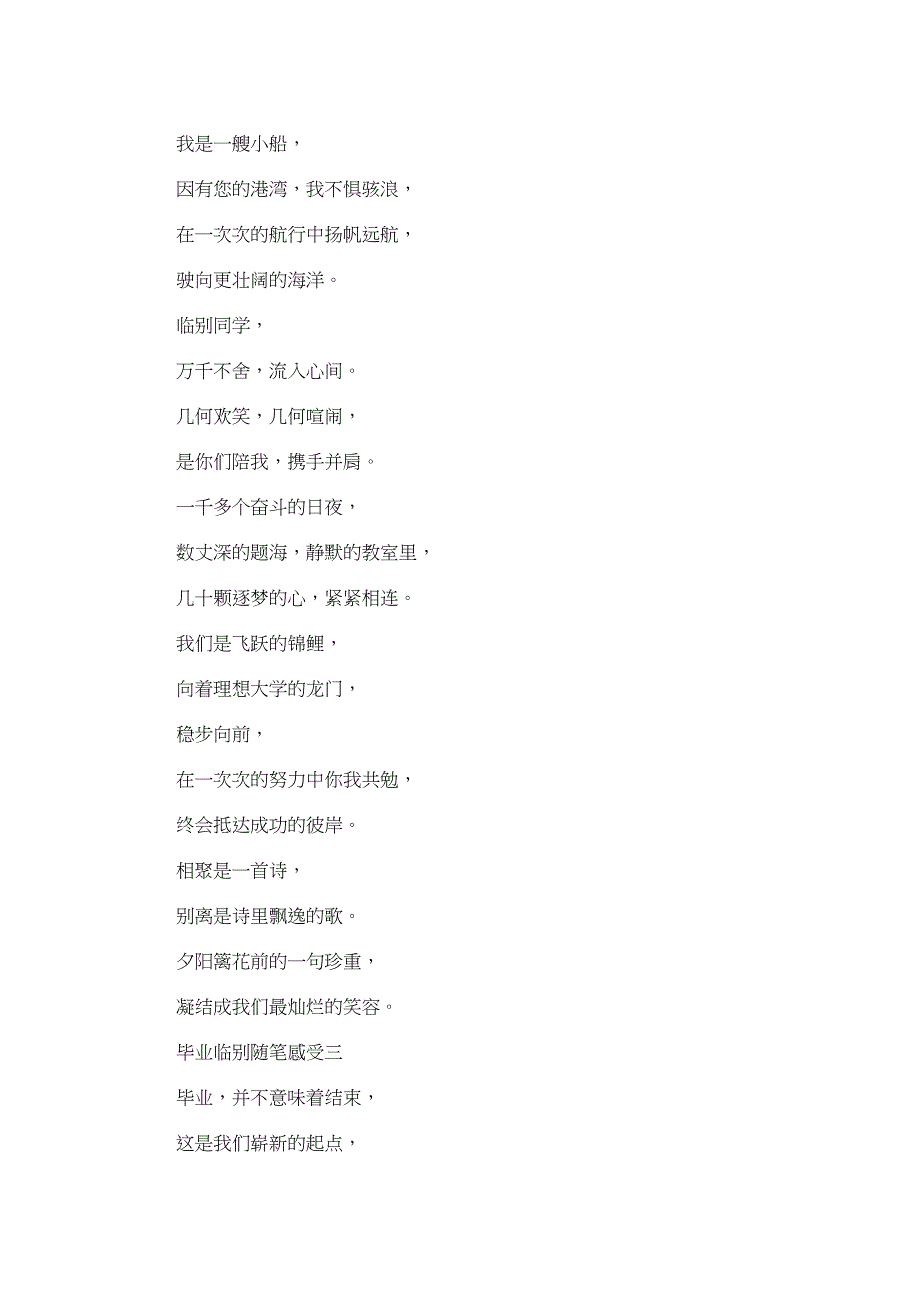 我是一艘小船，

因有您的港湾，我不惧骇浪，

在一次次的航行中扬帆远航，

驶向更壮阔的海洋。

临别同学，

万千不舍，流入心间。

几何欢笑，几何喧闹，

是你们陪我，携手并肩。

一千多个奋斗的日夜，

数丈深的题海，静默的教室里，

几十颗逐梦的心，紧紧相连。

我们是飞跃的锦鲤，

向着理想大学的龙门，

稳步向前，

在一次次的努力中你我共勉，

终会抵达成功的彼岸。

相聚是一首诗，

别离是诗里飘逸的歌。

夕阳篱花前的一句珍重，

凝结成我们最灿烂的笑容。

毕业临别随笔感受三

毕业，并不意味着结束，

这是我们崭新的起点，